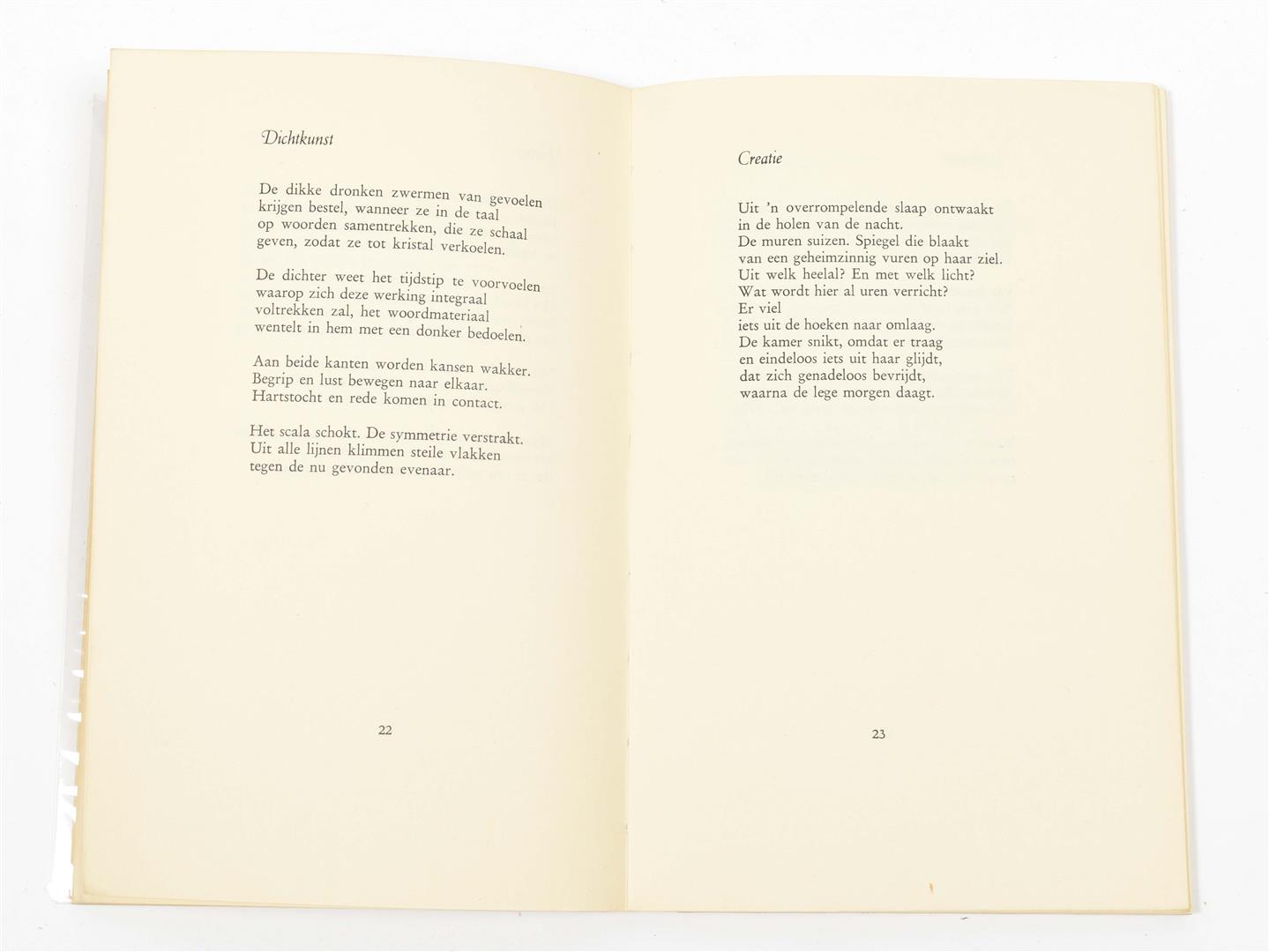 Dichtkunst

De dikke dronken zwermen van gevoelen
krijgen bestel, wanneer ze in de taal
op woorden samentrekken, die ze schaal
geven, zodat ze tot kristal verkoelen.

De dichter weet het tijdstip te voorvoelen
waarop zich deze werking integraal
voltrekken zal, het woordmateriaal
wentelt in hem met een donker bedoelen.

Aan beide kanten worden kansen wakker.
Begrip en lust bewegen naar elkaar.
Hartstocht en rede komen in contact.

Het scala schokt. De symmetrie verstrakt.
Uit alle lijnen klimmen steile vlakken
tegen de nu gevonden evenaar.

22

Creatie

Uit 'n overrompelende slaap ontwaakt
in de holen van de nacht.
De muren suizen. Spiegel die blaakt
van een geheimzinnig vuren op haar ziel.
Uit welk heelal? En met welk licht?
Wat wordt hier al uren verricht?
Er viel
iets uit de hoeken naar omlaag.
De kamer snikt, omdat er traag
en eindeloos iets uit haar glijdt,
dat zich genadeloos bevrijdt,
waarna de lege morgen daagt.

23